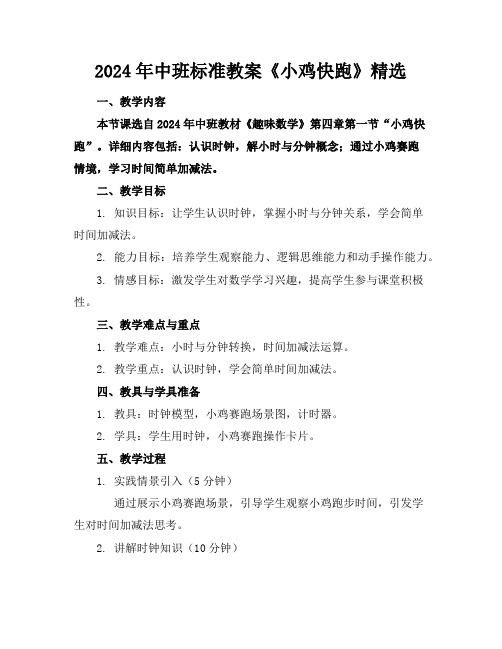 2024年中班标准教案《小鸡快跑》精选

一、教学内容

本节课选自2024年中班教材《趣味数学》第四章第一节“小鸡快跑”。详细内容包括：认识时钟，解小时与分钟概念；通过小鸡赛跑情境，学习时间简单加减法。

二、教学目标

1. 知识目标：让学生认识时钟，掌握小时与分钟关系，学会简单时间加减法。

2. 能力目标：培养学生观察能力、逻辑思维能力和动手操作能力。

3. 情感目标：激发学生对数学学习兴趣，提高学生参与课堂积极性。

三、教学难点与重点

1. 教学难点：小时与分钟转换，时间加减法运算。

2. 教学重点：认识时钟，学会简单时间加减法。

四、教具与学具准备

1. 教具：时钟模型，小鸡赛跑场景图，计时器。

2. 学具：学生用时钟，小鸡赛跑操作卡片。

五、教学过程

1. 实践情景引入（5分钟）

通过展示小鸡赛跑场景，引导学生观察小鸡跑步时间，引发学生对时间加减法思考。

2. 讲解时钟知识（10分钟）